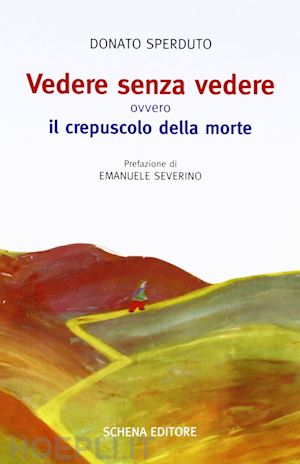 DONATO SPERDUTO

Vedere senza vedere
ovvero
il crepuscolo della morte

Prefazione di
EMANUELE SEVERINO

SCHENA EDITORE

HOEPLI.IT